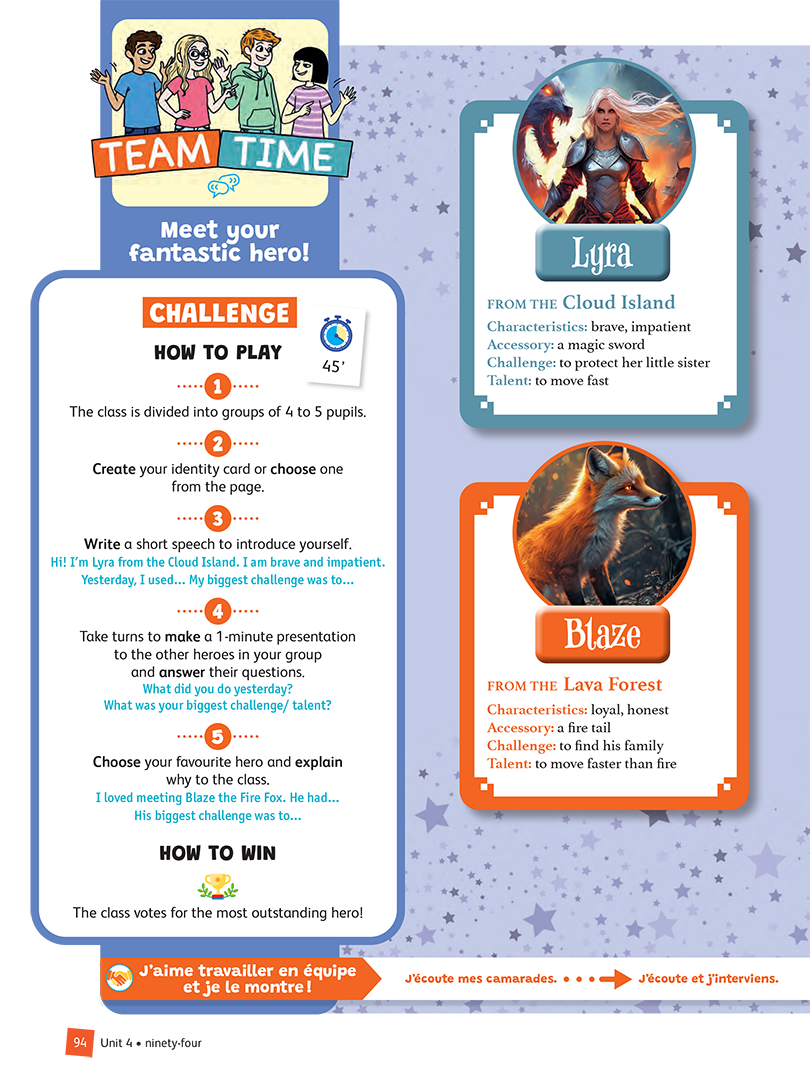 TEAM TIME

Meet your fantastic hero!

CHALLENGE

HOW TO PLAY

45'

1

The class is divided into groups of 4 to 5 pupils.

2

Create your identity card or choose one from the page.

3

Write a short speech to introduce yourself.

Hi! I'm Lyra from the Cloud Island. I am brave and impatient. Yesterday, I used... My biggest challenge was to...

4

Take turns to make a 1-minute presentation to the other heroes in your group and answer their questions.

What did you do yesterday?
What was your biggest challenge/ talent?

5

Choose your favourite hero and explain why to the class.

I loved meeting Blaze the Fire Fox. He had...
His biggest challenge was to...

HOW TO WIN

The class votes for the most outstanding hero!

Lyra

FROM THE Cloud Island

Characteristics: brave, impatient
Accessory: a magic sword
Challenge: to protect her little sister
Talent: to move fast

Blaze

FROM THE Lava Forest

Characteristics: loyal, honest
Accessory: a fire tail
Challenge: to find his family
Talent: to move faster than fire

J'aime travailler en équipe et je le montre !

J'écoute mes camarades. • • • → J'écoute et j'interviens.

94 Unit 4 • ninety-four